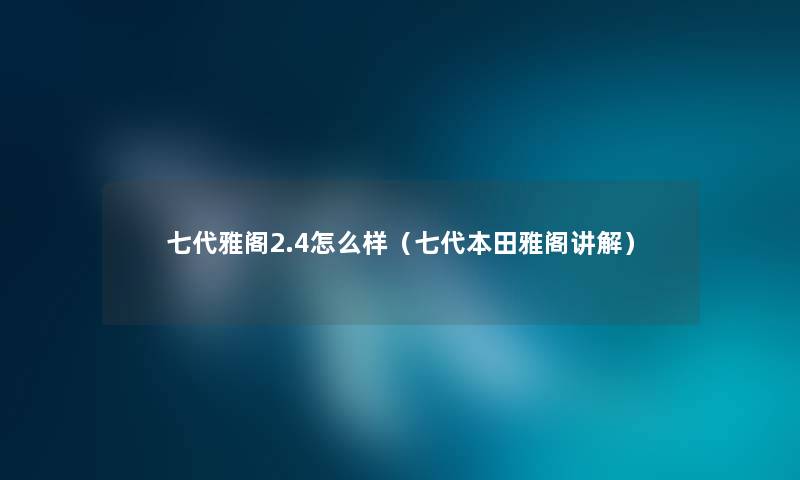 七代雅阁2.4怎么样（七代本田雅阁讲解）